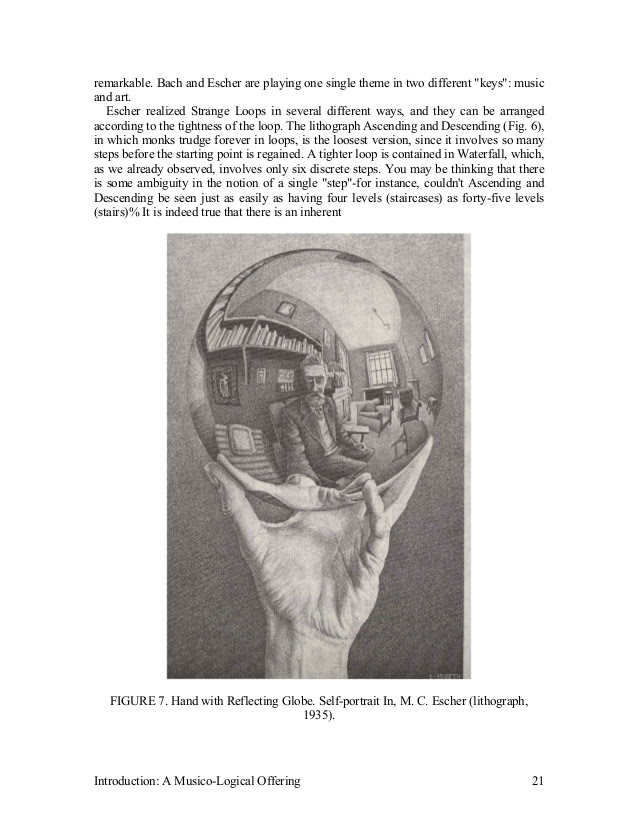 remarkable. Bach and Escher are playing one single theme in two different "keys": music and art.

Escher realized Strange Loops in several different ways, and they can be arranged according to the tightness of the loop. The lithograph Ascending and Descending (Fig. 6), in which monks trudge forever in loops, is the loosest version, since it involves so many steps before the starting point is regained. A tighter loop is contained in Waterfall, which, as we already observed, involves only six discrete steps. You may be thinking that there is some ambiguity in the notion of a single "step"-for instance, couldn't Ascending and Descending be seen just as easily as having four levels (staircases) as forty-five levels (stairs)% It is indeed true that there is an inherent

FIGURE 7. Hand with Reflecting Globe. Self-portrait In, M. C. Escher (lithograph, 1935).

Introduction: A Musico-Logical Offering 21